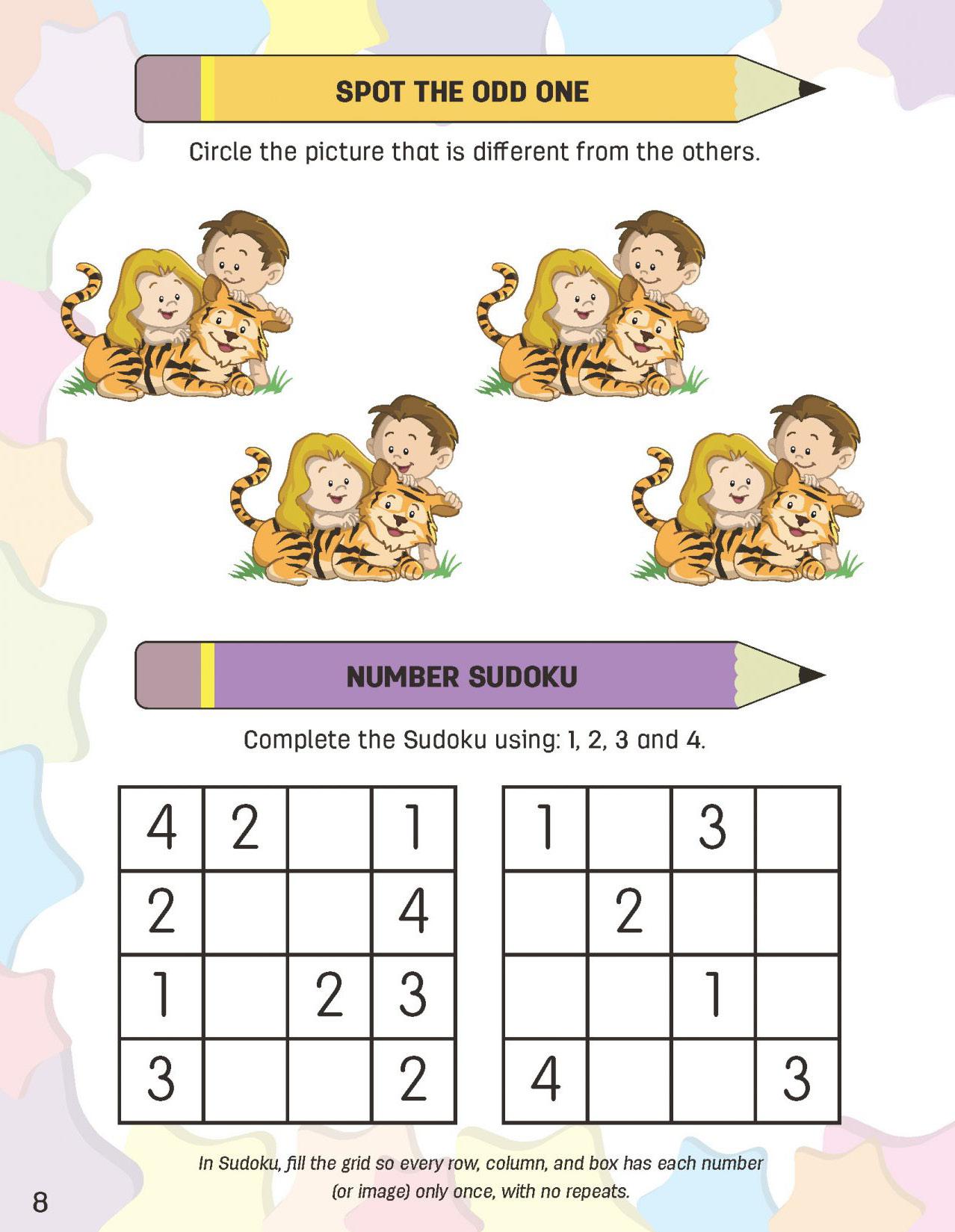 SPOT THE ODD ONE

Circle the picture that is different from the others.

NUMBER SUDOKU

Complete the Sudoku using: 1, 2, 3 and 4.

| 4 | 2 |  | 1 |
|---|---|---|---|
| 2 |  |  | 4 |
| 1 |  | 2 | 3 |
| 3 |  |  | 2 |

| 1 |  | 3 |  |
|---|---|---|---|
|  | 2 |  |  |
|  |  | 1 |  |
| 4 |  |  | 3 |

In Sudoku, fill the grid so every row, column, and box has each number (or image) only once, with no repeats.

8